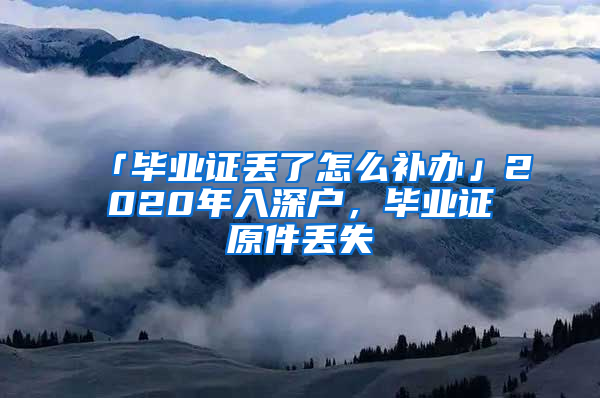 「毕业证丢了怎么补办」2020年入深户，毕业证原件丢失